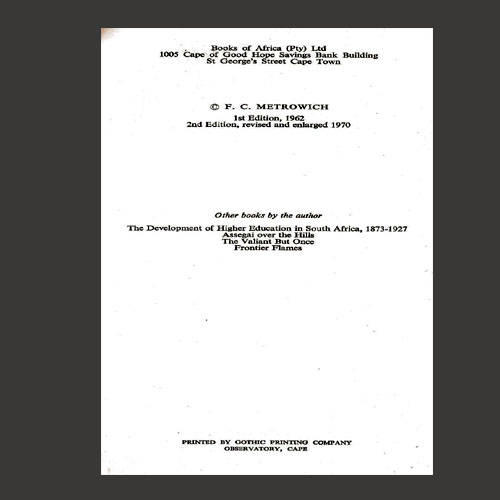 Books of Africa (Pty) Ltd
1005 Cape of Good Hope Savings Bank Building
St George's Street Cape Town

© F. C. METROWICH
1st Edition, 1962
2nd Edition, revised and enlarged 1970

Other books by the author

The Development of Higher Education in South Africa, 1873-1927
Assegai over the Hills
The Valiant But Once
Frontier Flames

PRINTED BY GOTHIC PRINTING COMPANY
OBSERVATORY, CAPE